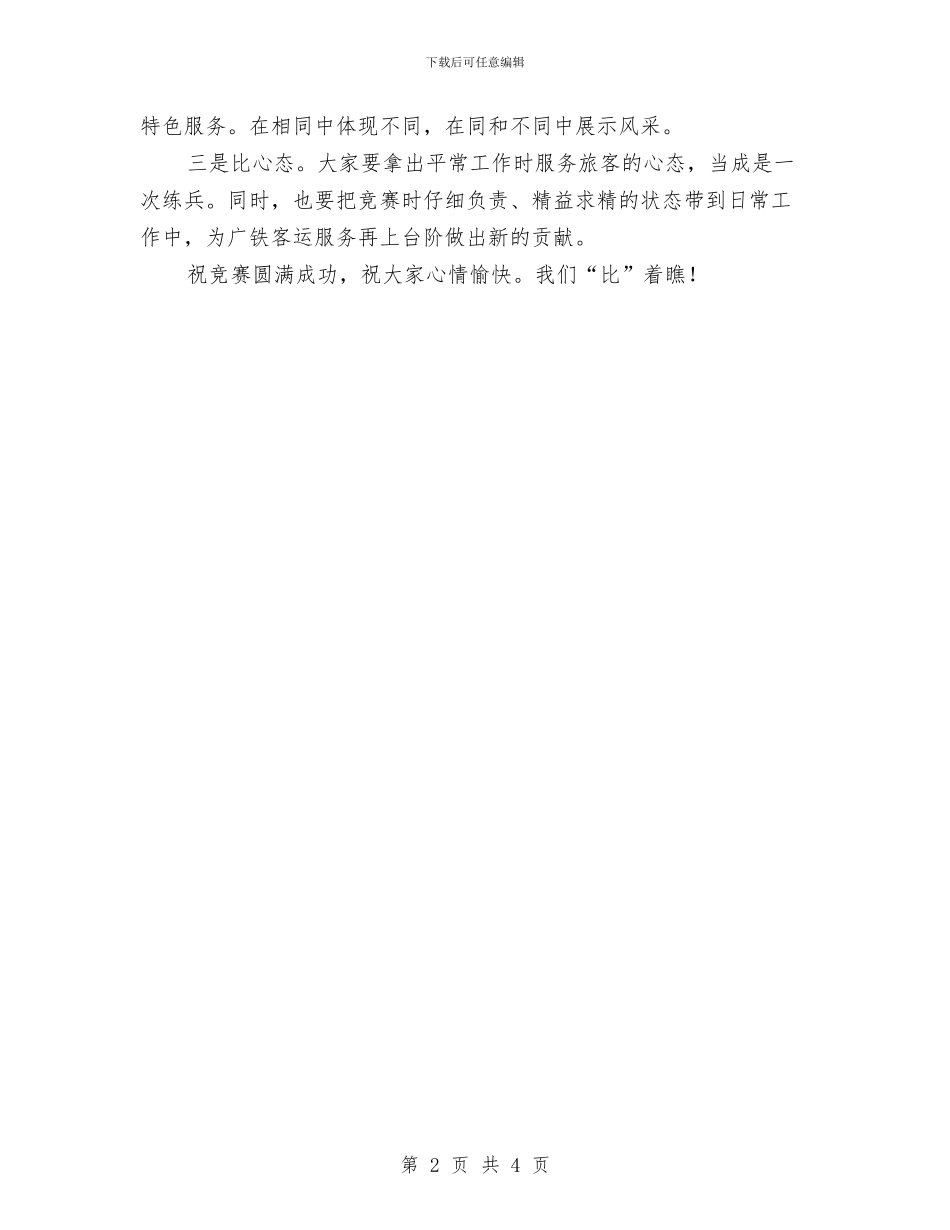 下载后可任意编辑

特色服务。在相同中体现不同，在同和不同中展示风采。

三是比心态。大家要拿出平常工作时服务旅客的心态，当成是一次练兵。同时，也要把竞赛时仔细负责、精益求精的状态带到日常工作中，为广铁客运服务再上台阶做出新的贡献。

祝竞赛圆满成功，祝大家心情愉快。我们“比”着瞧！

第 2 页 共 4 页